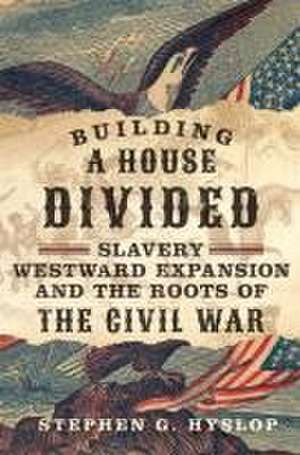 BUILDING
A HOUSE
DIVIDED

SLAVERY
WESTWARD EXPANSION
AND THE ROOTS OF
THE CIVIL WAR

STEPHEN G. HYSLOP